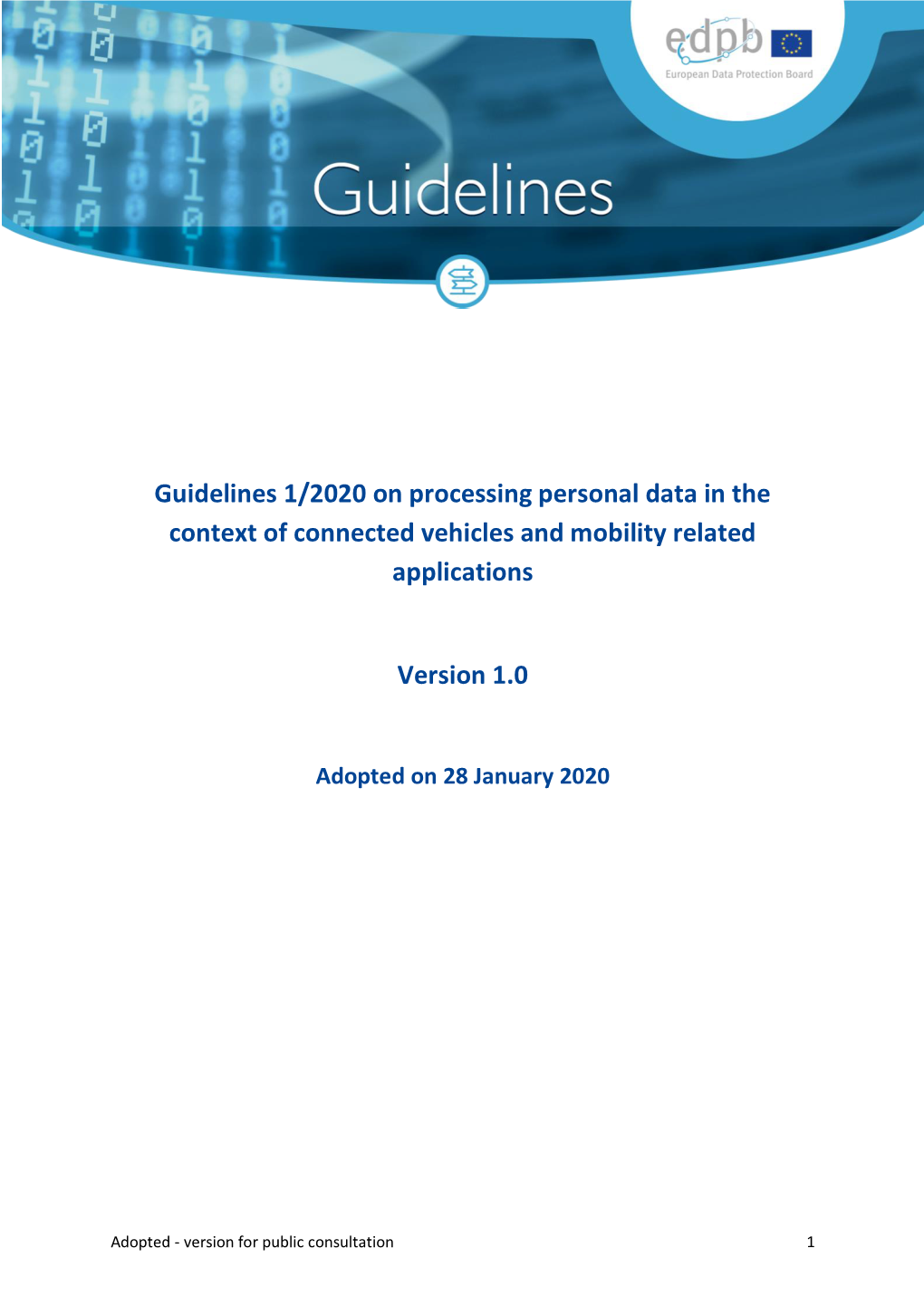 edpb
European Data Protection Board

Guidelines

Guidelines 1/2020 on processing personal data in the context of connected vehicles and mobility related applications

Version 1.0

Adopted on 28 January 2020

Adopted - version for public consultation 1